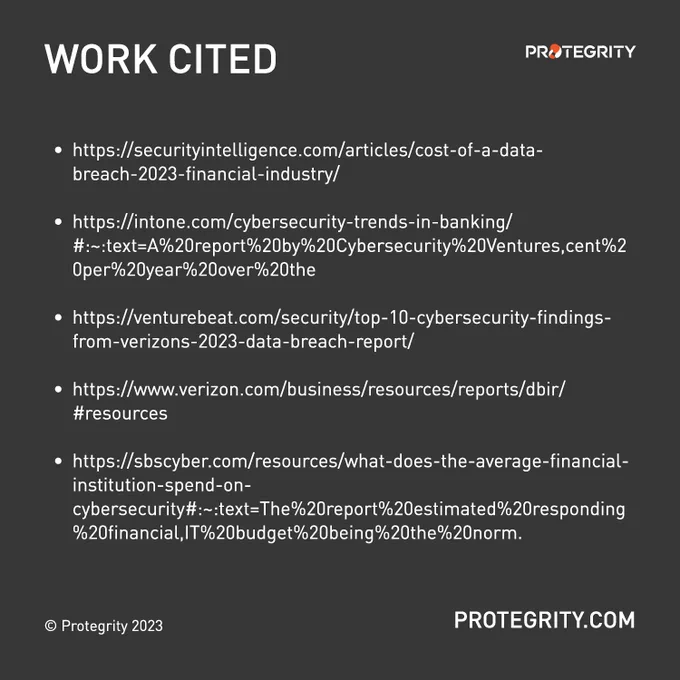 WORK CITED

PROTEGRITY

- https://securityintelligence.com/articles/cost-of-a-data-breach-2023-financial-industry/

- https://intone.com/cybersecurity-trends-in-banking/#:~:text=A%20report%20by%20Cybersecurity%20Ventures,cent%20per%20year%20over%20the

- https://venturebeat.com/security/top-10-cybersecurity-findings-from-verizons-2023-data-breach-report/

- https://www.verizon.com/business/resources/reports/dbir/#resources

- https://sbscyber.com/resources/what-does-the-average-financial-institution-spend-on-cybersecurity#:~:text=The%20report%20estimated%20responding%20financial,IT%20budget%20being%20the%20norm.

© Protegrity 2023

PROTEGRITY.COM